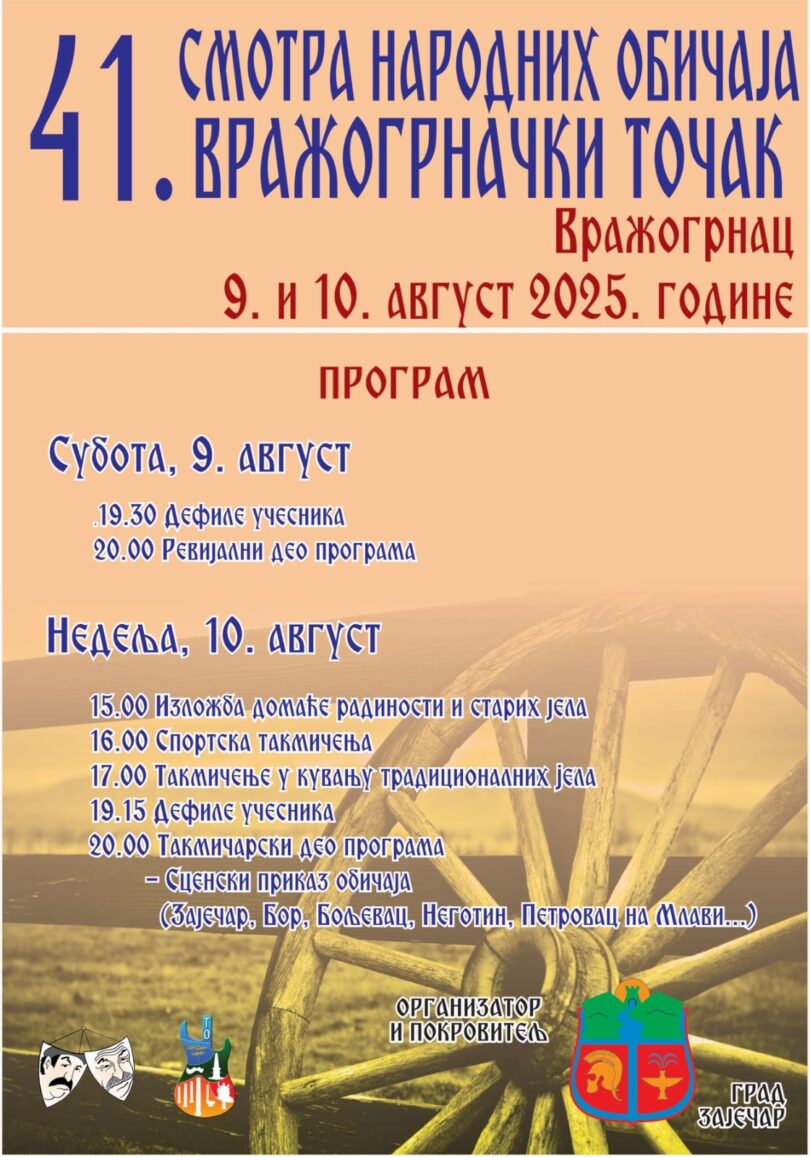 41. СМОТРА НАРОДНИХ ОБИЧАЈА
ВРАЖОГРНАЧКИ ТОЧАК

Вражогрнац
9. и 10. август 2025. године

ПРОГРАМ

Субота, 9. август

.19.30 Дефиле учесника
20.00 Ревијални део програма

Недеља, 10. август

15.00 Изложба домаће радиности и старих јела
16.00 Спортска такмичења
17.00 Такмичење у кувању традиционалних јела
19.15 Дефиле учесника
20.00 Такмичарски део програма
– Сценски приказ обичаја
(Зајечар, Бор, Бољевац, Неготин, Петровац на Млави...)

ТО

ОРГАНИЗАТОР И ПОКРОВИТЕЉ

ГРАД ЗАЈЕЧАР